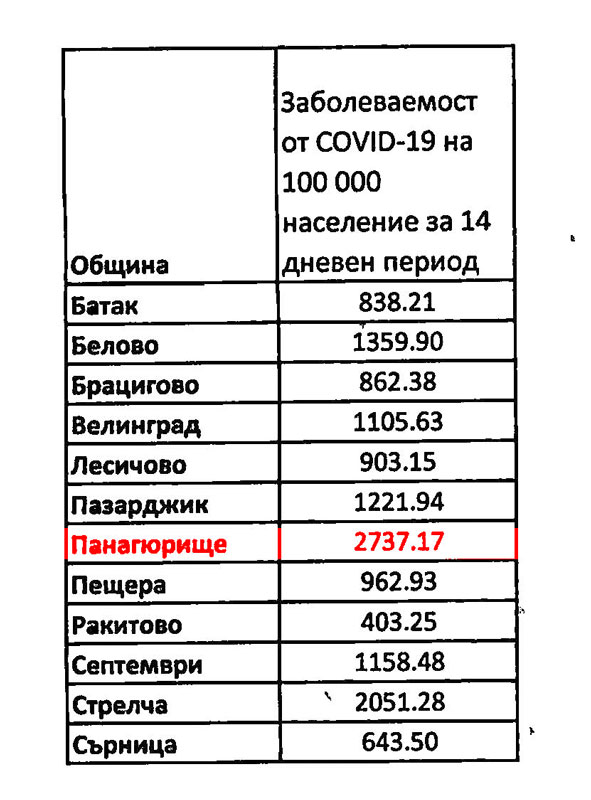 | Община | Заболеваемост от COVID-19 на 100 000 население за 14 дневен период |
|---|---|
| Батак | 838.21 |
| Белово | 1359.90 |
| Брацигово | 862.38 |
| Велинград | 1105.63 |
| Лесичово | 903.15 |
| Пазарджик | 1221.94 |
| Панагюрище | 2737.17 |
| Пещера | 962.93 |
| Ракитово | 403.25 |
| Септември | 1158.48 |
| Стрелча | 2051.28 |
| Сърница | 643.50 |